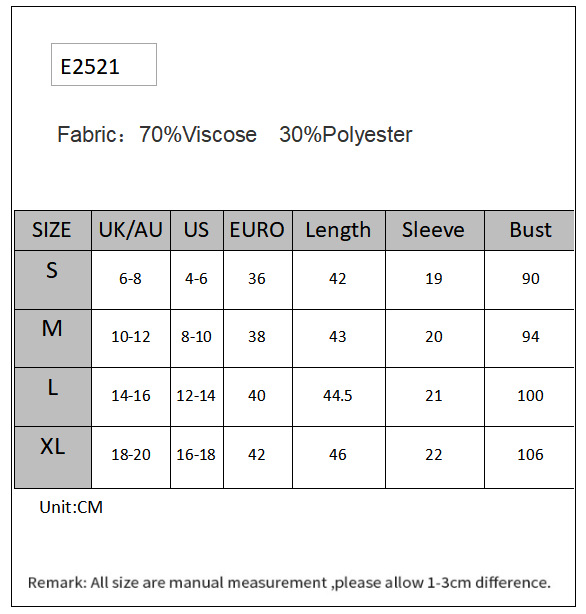 E2521

Fabric：70%Viscose　30%Polyester

| SIZE | UK/AU | US | EURO | Length | Sleeve | Bust |
|---|---|---|---|---|---|---|
| S | 6-8 | 4-6 | 36 | 42 | 19 | 90 |
| M | 10-12 | 8-10 | 38 | 43 | 20 | 94 |
| L | 14-16 | 12-14 | 40 | 44.5 | 21 | 100 |
| XL | 18-20 | 16-18 | 42 | 46 | 22 | 106 |

Unit:CM

Remark: All size are manual measurement ,please allow 1-3cm difference.